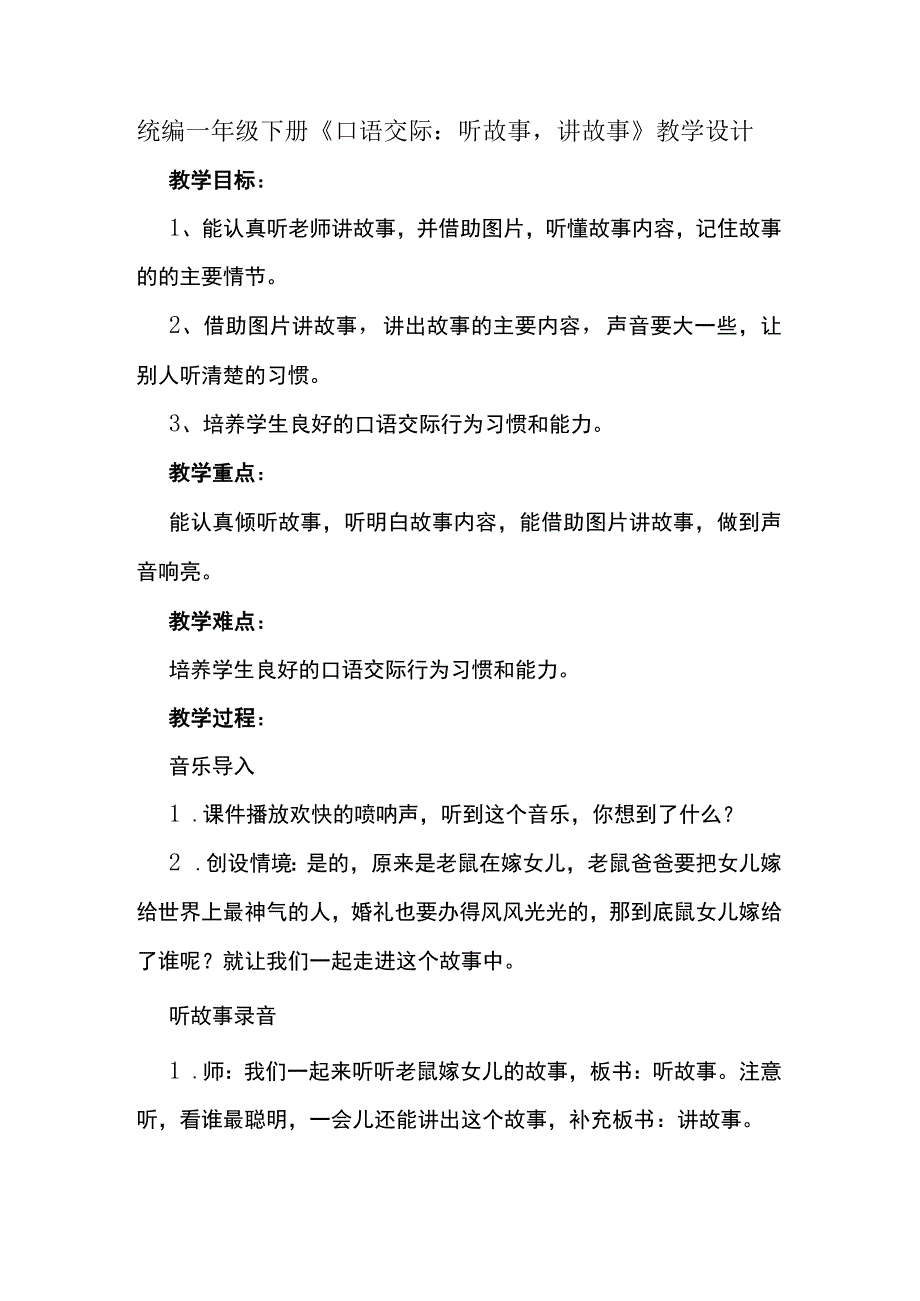 统编一年级下册《口语交际：听故事，讲故事》教学设计

教学目标：

1、能认真听老师讲故事，并借助图片，听懂故事内容，记住故事的的主要情节。

2、借助图片讲故事，讲出故事的主要内容，声音要大一些，让别人听清楚的习惯。

3、培养学生良好的口语交际行为习惯和能力。

教学重点：

能认真倾听故事，听明白故事内容，能借助图片讲故事，做到声音响亮。

教学难点：

培养学生良好的口语交际行为习惯和能力。

教学过程：

音乐导入

1．课件播放欢快的唢呐声，听到这个音乐，你想到了什么？

2．创设情境：是的，原来是老鼠在嫁女儿，老鼠爸爸要把女儿嫁给世界上最神气的人，婚礼也要办得风风光光的，那到底鼠女儿嫁给了谁呢？就让我们一起走进这个故事中。

听故事录音

1．师：我们一起来听听老鼠嫁女儿的故事，板书：听故事。注意听，看谁最聪明，一会儿还能讲出这个故事，补充板书：讲故事。